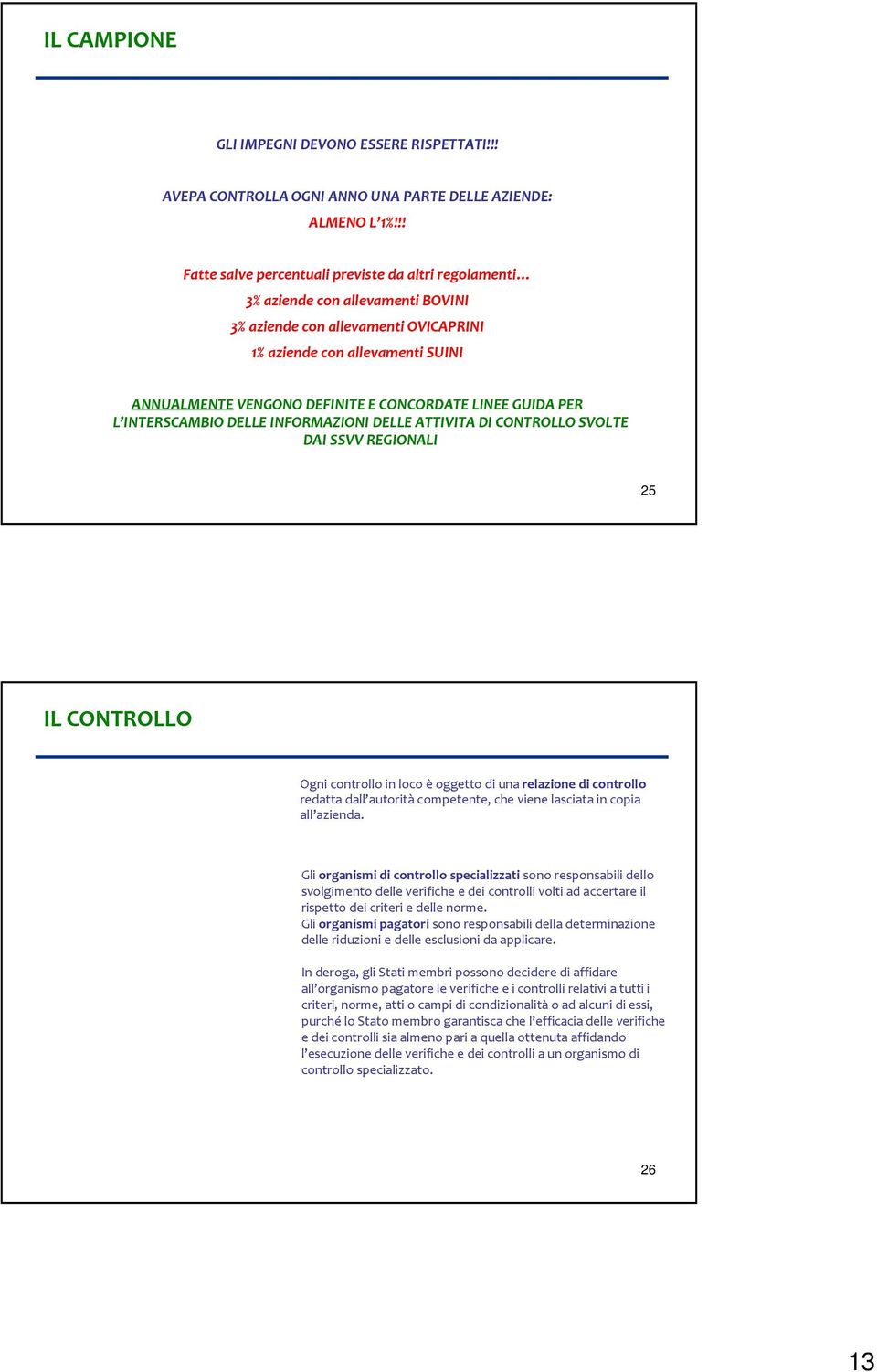 IL CAMPIONE

GLI IMPEGNI DEVONO ESSERE RISPETTATI!!!

AVEPA CONTROLLA OGNI ANNO UNA PARTE DELLE AZIENDE:

ALMENO L'1%!!!

Fatte salve percentuali previste da altri regolamenti…

3% aziende con allevamenti BOVINI

3% aziende con allevamenti OVICAPRINI

1% aziende con allevamenti SUINI

ANNUALMENTE VENGONO DEFINITE E CONCORDATE LINEE GUIDA PER L'INTERSCAMBIO DELLE INFORMAZIONI DELLE ATTIVITA DI CONTROLLO SVOLTE DAI SSVV REGIONALI

25

IL CONTROLLO

Ogni controllo in loco è oggetto di una relazione di controllo redatta dall'autorità competente, che viene lasciata in copia all'azienda.

Gli organismi di controllo specializzati sono responsabili dello svolgimento delle verifiche e dei controlli volti ad accertare il rispetto dei criteri e delle norme.
Gli organismi pagatori sono responsabili della determinazione delle riduzioni e delle esclusioni da applicare.

In deroga, gli Stati membri possono decidere di affidare all'organismo pagatore le verifiche e i controlli relativi a tutti i criteri, norme, atti o campi di condizionalità o ad alcuni di essi, purché lo Stato membro garantisca che l'efficacia delle verifiche e dei controlli sia almeno pari a quella ottenuta affidando l'esecuzione delle verifiche e dei controlli a un organismo di controllo specializzato.

26

13